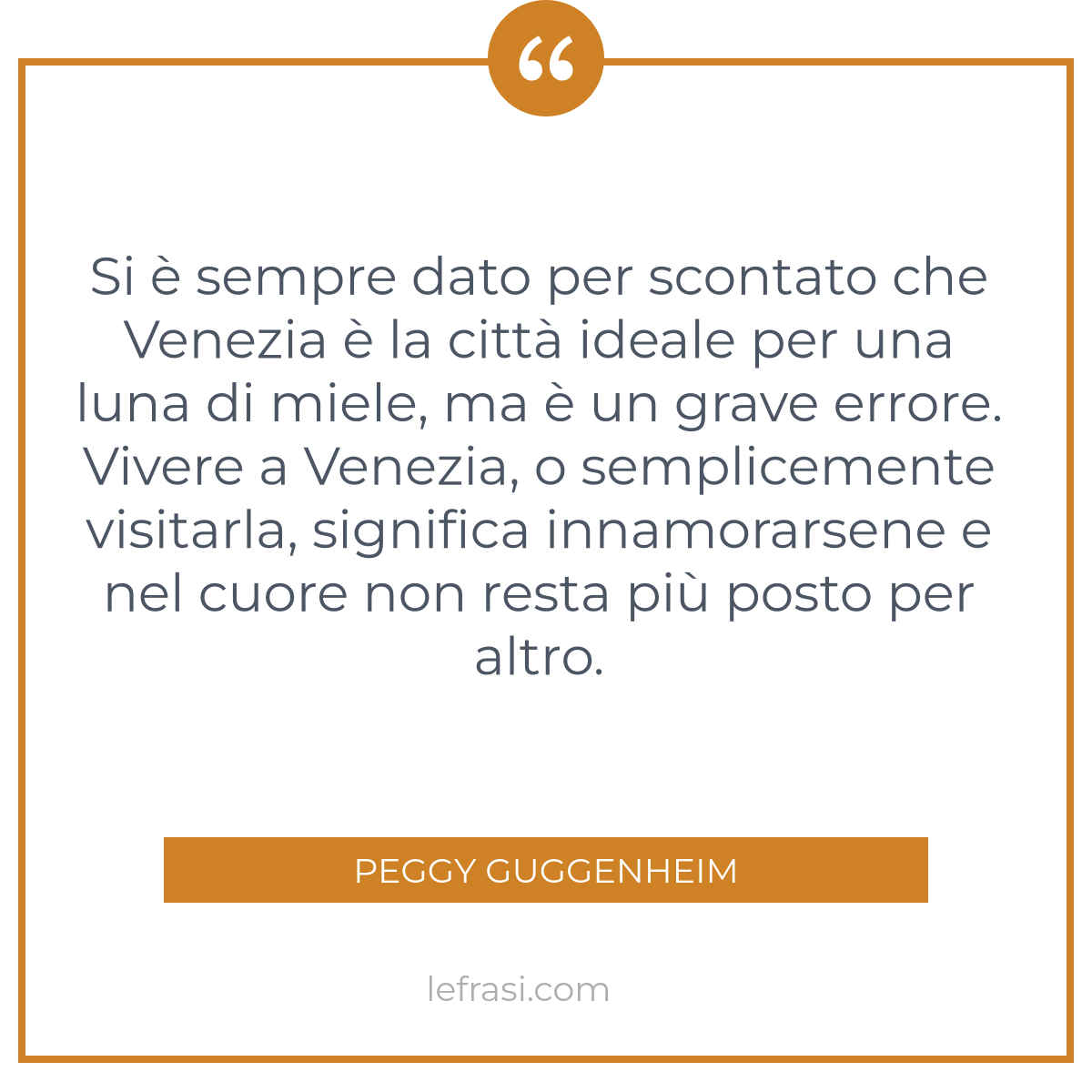 “

Si è sempre dato per scontato che Venezia è la città ideale per una luna di miele, ma è un grave errore. Vivere a Venezia, o semplicemente visitarla, significa innamorarsene e nel cuore non resta più posto per altro.

PEGGY GUGGENHEIM

lefrasi.com